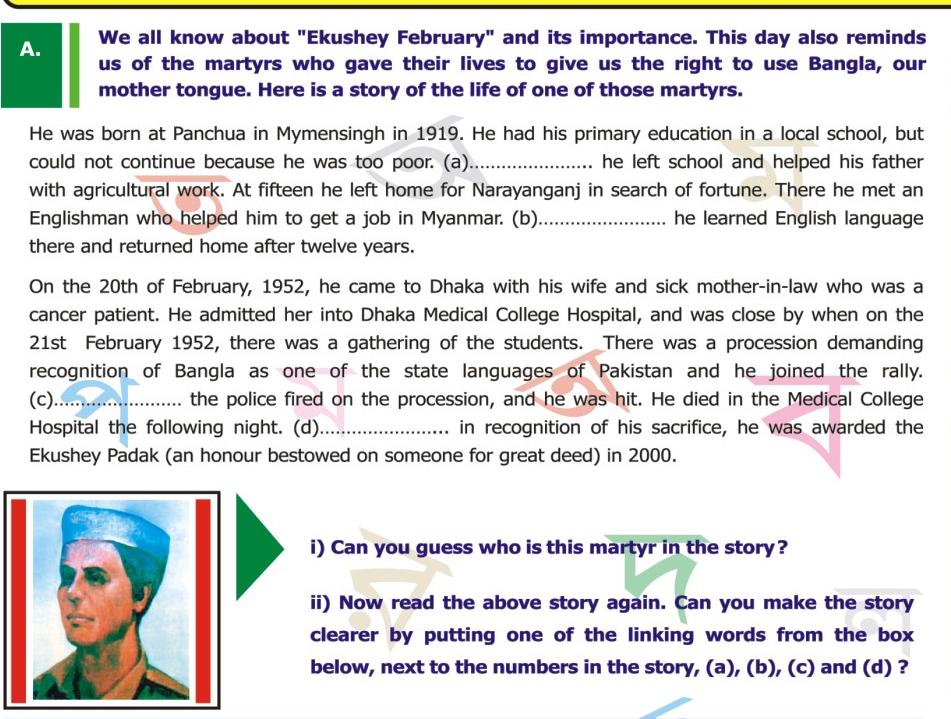 A.

We all know about "Ekushey February" and its importance. This day also reminds us of the martyrs who gave their lives to give us the right to use Bangla, our mother tongue. Here is a story of the life of one of those martyrs.

He was born at Panchua in Mymensingh in 1919. He had his primary education in a local school, but could not continue because he was too poor. (a)...................... he left school and helped his father with agricultural work. At fifteen he left home for Narayanganj in search of fortune. There he met an Englishman who helped him to get a job in Myanmar. (b)...................... he learned English language there and returned home after twelve years.

On the 20th of February, 1952, he came to Dhaka with his wife and sick mother-in-law who was a cancer patient. He admitted her into Dhaka Medical College Hospital, and was close by when on the 21st February 1952, there was a gathering of the students. There was a procession demanding recognition of Bangla as one of the state languages of Pakistan and he joined the rally. (c)...................... the police fired on the procession, and he was hit. He died in the Medical College Hospital the following night. (d)...................... in recognition of his sacrifice, he was awarded the Ekushey Padak (an honour bestowed on someone for great deed) in 2000.

i) Can you guess who is this martyr in the story?

ii) Now read the above story again. Can you make the story clearer by putting one of the linking words from the box below, next to the numbers in the story, (a), (b), (c) and (d) ?